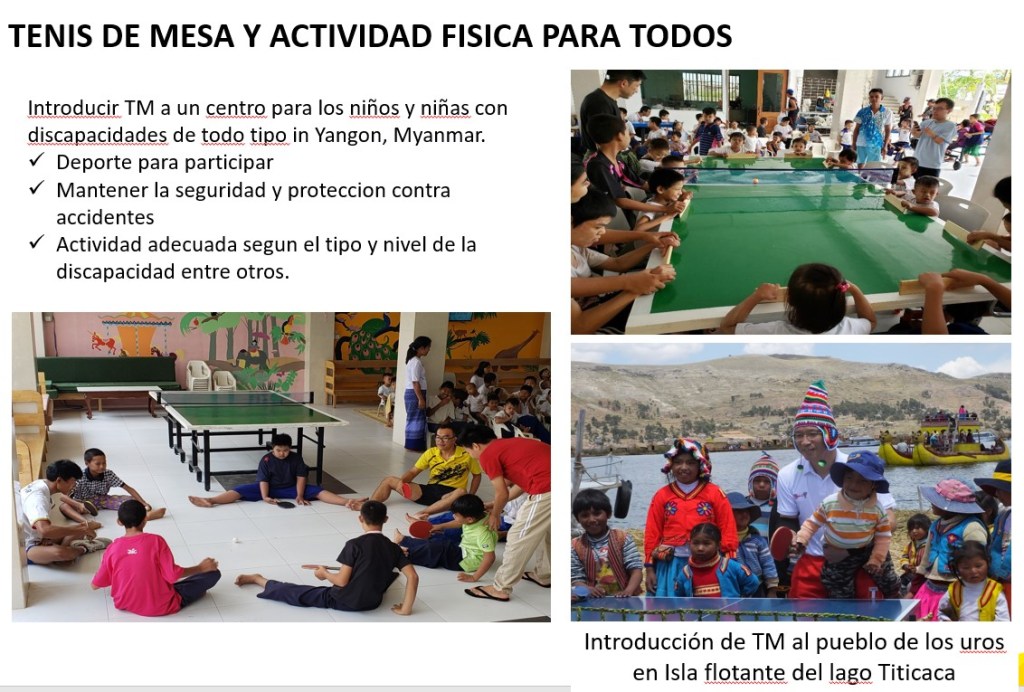 TENIS DE MESA Y ACTIVIDAD FISICA PARA TODOS

Introducir TM a un centro para los niños y niñas con discapacidades de todo tipo in Yangon, Myanmar.
✓ Deporte para participar
✓ Mantener la seguridad y proteccion contra accidentes
✓ Actividad adecuada segun el tipo y nivel de la discapacidad entre otros.

Introducción de TM al pueblo de los uros en Isla flotante del lago Titicaca